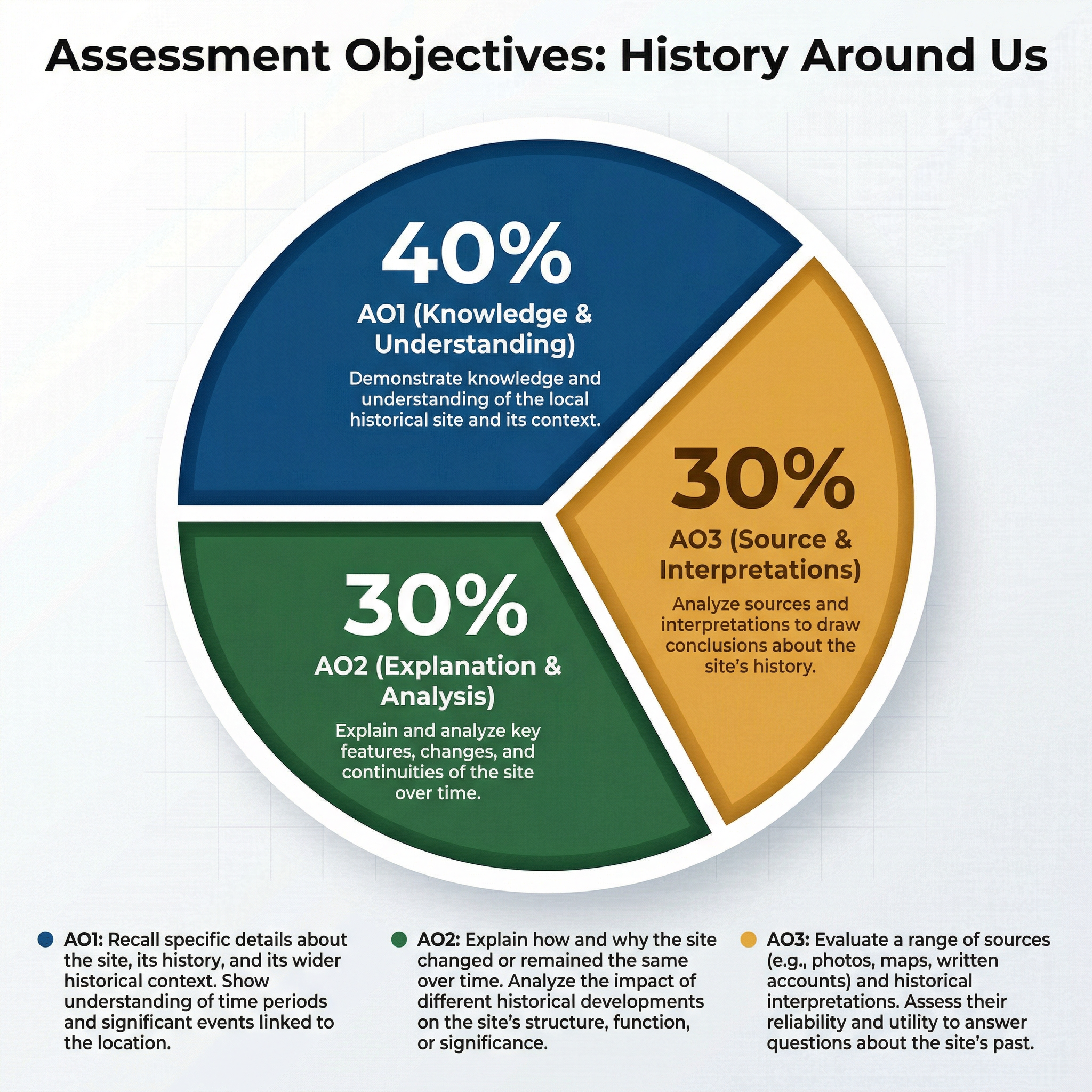 Assessment Objectives: History Around Us

40%
AO1 (Knowledge & Understanding)
Demonstrate knowledge and understanding of the local historical site and its context.

30%
AO3 (Source & Interpretations)
Analyze sources and interpretations to draw conclusions about the site's history.

30%
AO2 (Explanation & Analysis)
Explain and analyze key features, changes, and continuities of the site over time.

AO1: Recall specific details about the site, its history, and its wider historical context. Show understanding of time periods and significant events linked to the location.

AO2: Explain how and why the site changed or remained the same over time. Analyze the impact of different historical developments on the site's structure, function, or significance.

AO3: Evaluate a range of sources (e.g., photos, maps, written accounts) and historical interpretations. Assess their reliability and utility to answer questions about the site's past.